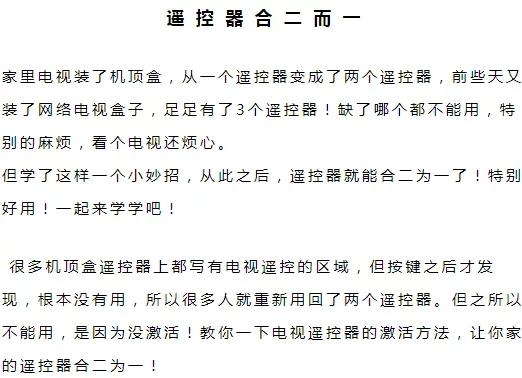 遥控器合二而一

家里电视装了机顶盒，从一个遥控器变成了两个遥控器，前些天又装了网络电视盒子，足足有了3个遥控器！缺了哪个都不能用，特别的麻烦，看个电视还烦心。
但学了这样一个小妙招，从此之后，遥控器就能合二为一了！特别好用！一起来学学吧！

很多机顶盒遥控器上都写有电视遥控的区域，但按键之后才发现，根本没有用，所以很多人就重新用回了两个遥控器。但之所以不能用，是因为没激活！教你一下电视遥控器的激活方法，让你家的遥控器合二为一！